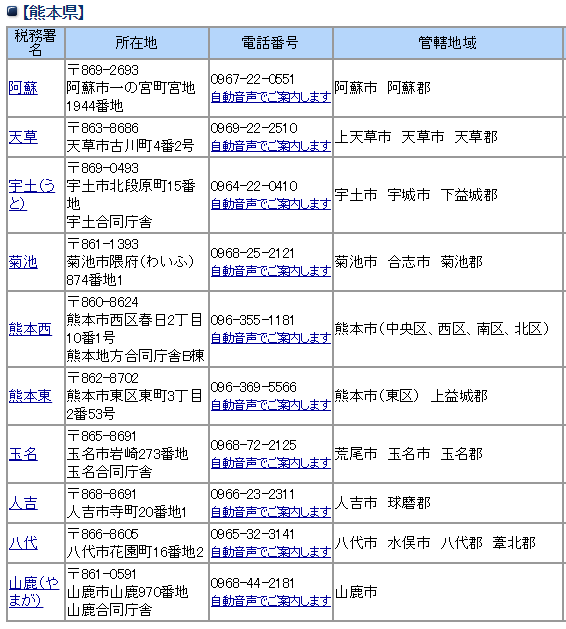 【熊本県】

| 税務署名 | 所在地 | 電話番号 | 管轄地域 |
|---|---|---|---|
| 阿蘇 | 〒869-2693 阿蘇市一の宮町宮地1944番地 | 0967-22-0551 自動音声でご案内します | 阿蘇市　阿蘇郡 |
| 天草 | 〒863-8686 天草市古川町4番2号 | 0969-22-2510 自動音声でご案内します | 上天草市　天草市　天草郡 |
| 宇土(うと) | 〒869-0493 宇土市北段原町15番地 宇土合同庁舎 | 0964-22-0410 自動音声でご案内します | 宇土市　宇城市　下益城郡 |
| 菊池 | 〒861-1393 菊池市隈府(わいふ)874番地1 | 0968-25-2121 自動音声でご案内します | 菊池市　合志市　菊池郡 |
| 熊本西 | 〒860-8624 熊本市西区春日2丁目10番1号 熊本地方合同庁舎B棟 | 096-355-1181 自動音声でご案内します | 熊本市(中央区、西区、南区、北区) |
| 熊本東 | 〒862-8702 熊本市東区東町3丁目2番53号 | 096-369-5566 自動音声でご案内します | 熊本市(東区)　上益城郡 |
| 玉名 | 〒865-8691 玉名市岩崎273番地 玉名合同庁舎 | 0968-72-2125 自動音声でご案内します | 荒尾市　玉名市　玉名郡 |
| 人吉 | 〒868-8691 人吉市寺町20番地1 | 0966-23-2311 自動音声でご案内します | 人吉市　球磨郡 |
| 八代 | 〒866-8605 八代市花園町16番地2 | 0965-32-3141 自動音声でご案内します | 八代市　水俣市　八代郡　葦北郡 |
| 山鹿(やまが) | 〒861-0591 山鹿市山鹿970番地 山鹿合同庁舎 | 0968-44-2181 自動音声でご案内します | 山鹿市 |